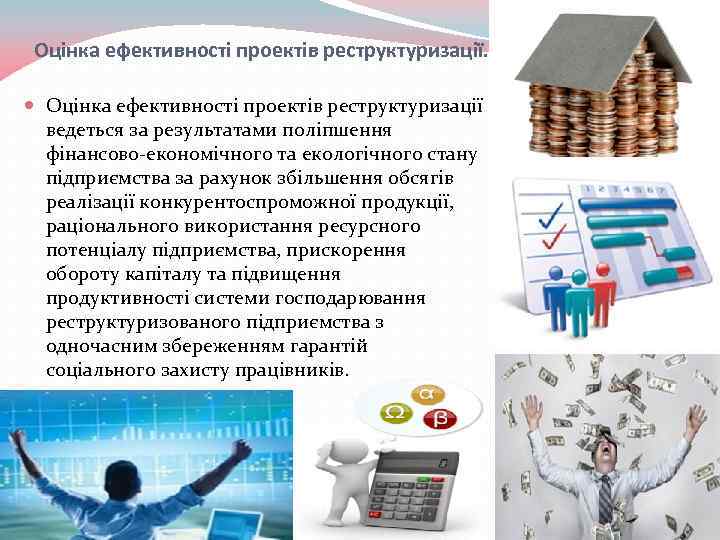 Оцінка ефективності проектів реструктуризації.

Оцінка ефективності проектів реструктуризації ведеться за результатами поліпшення фінансово-економічного та екологічного стану підприємства за рахунок збільшення обсягів реалізації конкурентоспроможної продукції, раціонального використання ресурсного потенціалу підприємства, прискорення обороту капіталу та підвищення продуктивності системи господарювання реструктуризованого підприємства з одночасним збереженням гарантій соціального захисту працівників.

1 2 3 4 5 6 7

α
Ω
β